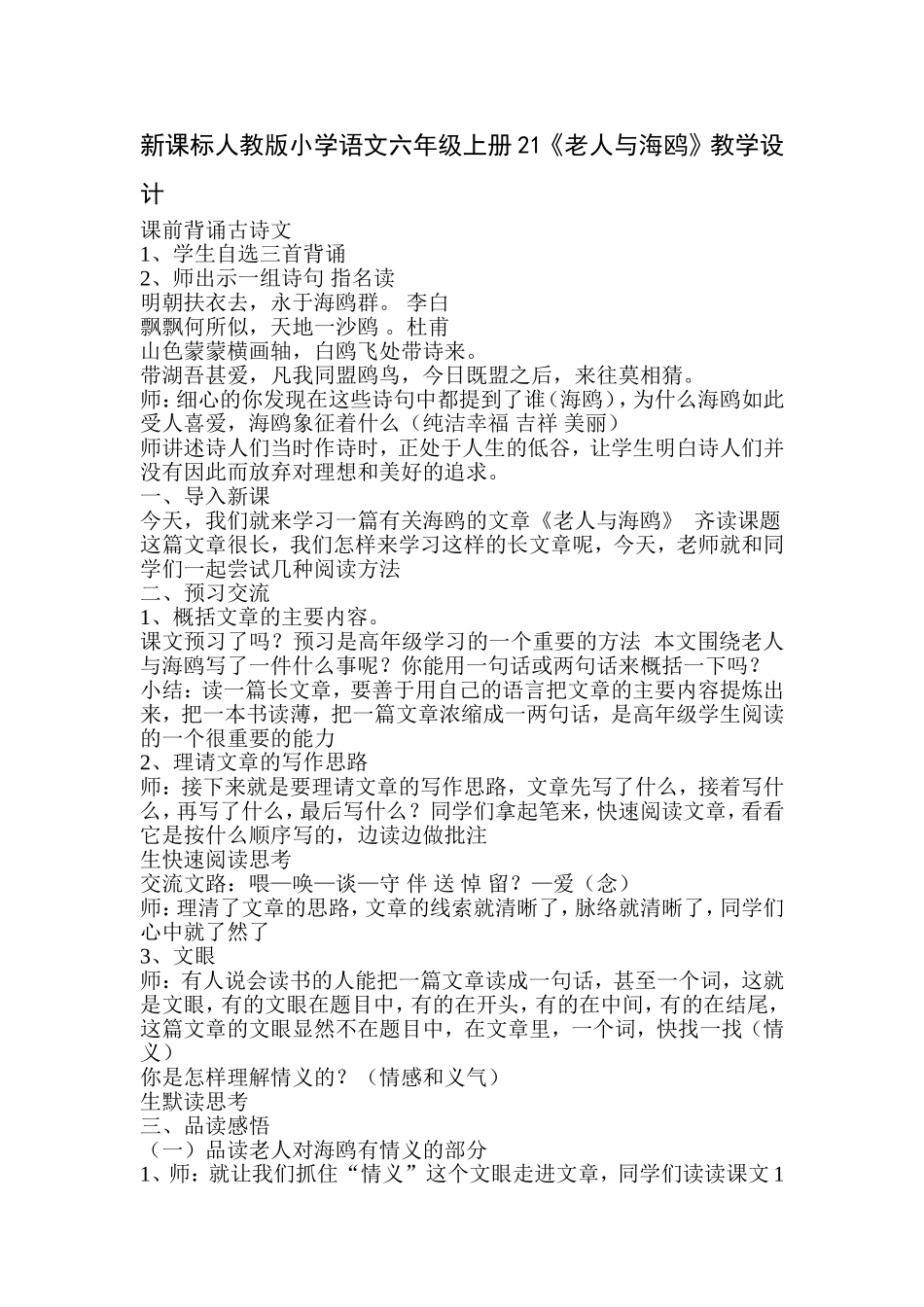 新课标人教版小学语文六年级上册21《老人与海鸥》教学设计

课前背诵古诗文
1、学生自选三首背诵
2、师出示一组诗句 指名读
明朝扶衣去，永于海鸥群。 李白
飘飘何所似，天地一沙鸥 。杜甫
山色蒙蒙横画轴，白鸥飞处带诗来。
带湖吾甚爱，凡我同盟鸥鸟，今日既盟之后，来往莫相猜。
师：细心的你发现在这些诗句中都提到了谁（海鸥），为什么海鸥如此受人喜爱，海鸥象征着什么（纯洁幸福 吉祥 美丽）
师讲述诗人们当时作诗时，正处于人生的低谷，让学生明白诗人们并没有因此而放弃对理想和美好的追求。
一、导入新课
今天，我们就来学习一篇有关海鸥的文章《老人与海鸥》 齐读课题 这篇文章很长，我们怎样来学习这样的长文章呢，今天，老师就和同学们一起尝试几种阅读方法
二、预习交流
1、概括文章的主要内容。
课文预习了吗？预习是高年级学习的一个重要的方法 本文围绕老人与海鸥写了一件什么事呢？你能用一句话或两句话来概括一下吗？
小结：读一篇长文章，要善于用自己的语言把文章的主要内容提炼出来，把一本书读薄，把一篇文章浓缩成一两句话，是高年级学生阅读的一个很重要的能力
2、理请文章的写作思路
师：接下来就是要理请文章的写作思路，文章先写了什么，接着写什么，再写了什么，最后写什么？同学们拿起笔来，快速阅读文章，看看它是按什么顺序写的，边读边做批注
生快速阅读思考
交流文路：喂—唤—谈—守 伴 送 悼 留？—爱（念）
师：理清了文章的思路，文章的线索就清晰了，脉络就清晰了，同学们心中就了然了
3、文眼
师：有人说会读书的人能把一篇文章读成一句话，甚至一个词，这就是文眼，有的文眼在题目中，有的在开头，有的在中间，有的在结尾，这篇文章的文眼显然不在题目中，在文章里，一个词，快找一找（情义）
你是怎样理解情义的？（情感和义气）
生默读思考
三、品读感悟
（一）品读老人对海鸥有情义的部分
1、师：就让我们抓住“情义”这个文眼走进文章，同学们读读课文1